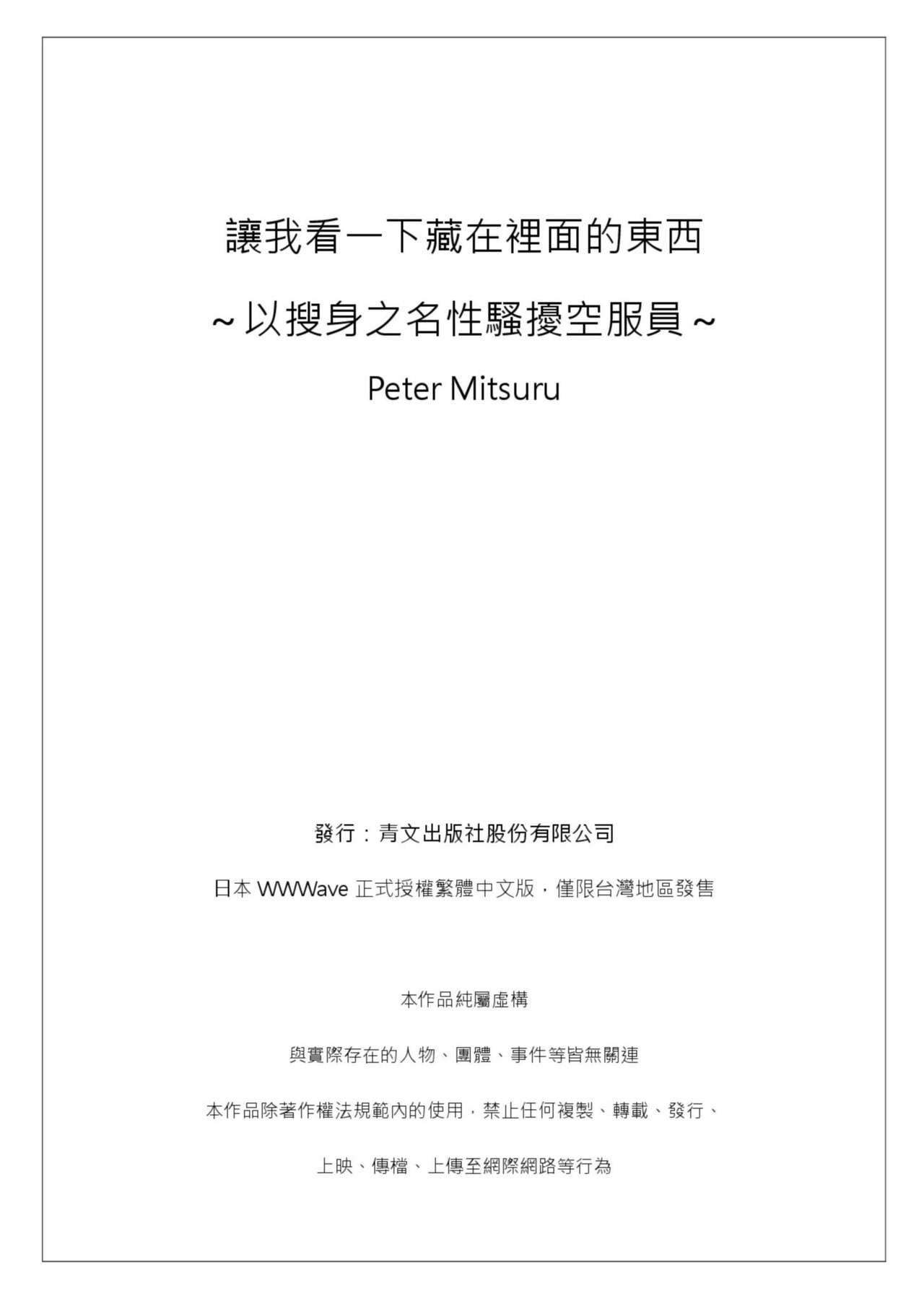 讓我看一下藏在裡面的東西

~以搜身之名性騷擾空服員~

Peter Mitsuru

發行：青文出版社股份有限公司

日本 WWWave 正式授權繁體中文版，僅限台灣地區發售

本作品純屬虛構

與實際存在的人物、團體、事件等皆無關連

本作品除著作權法規範內的使用，禁止任何複製、轉載、發行、

上映、傳檔、上傳至網際網路等行為